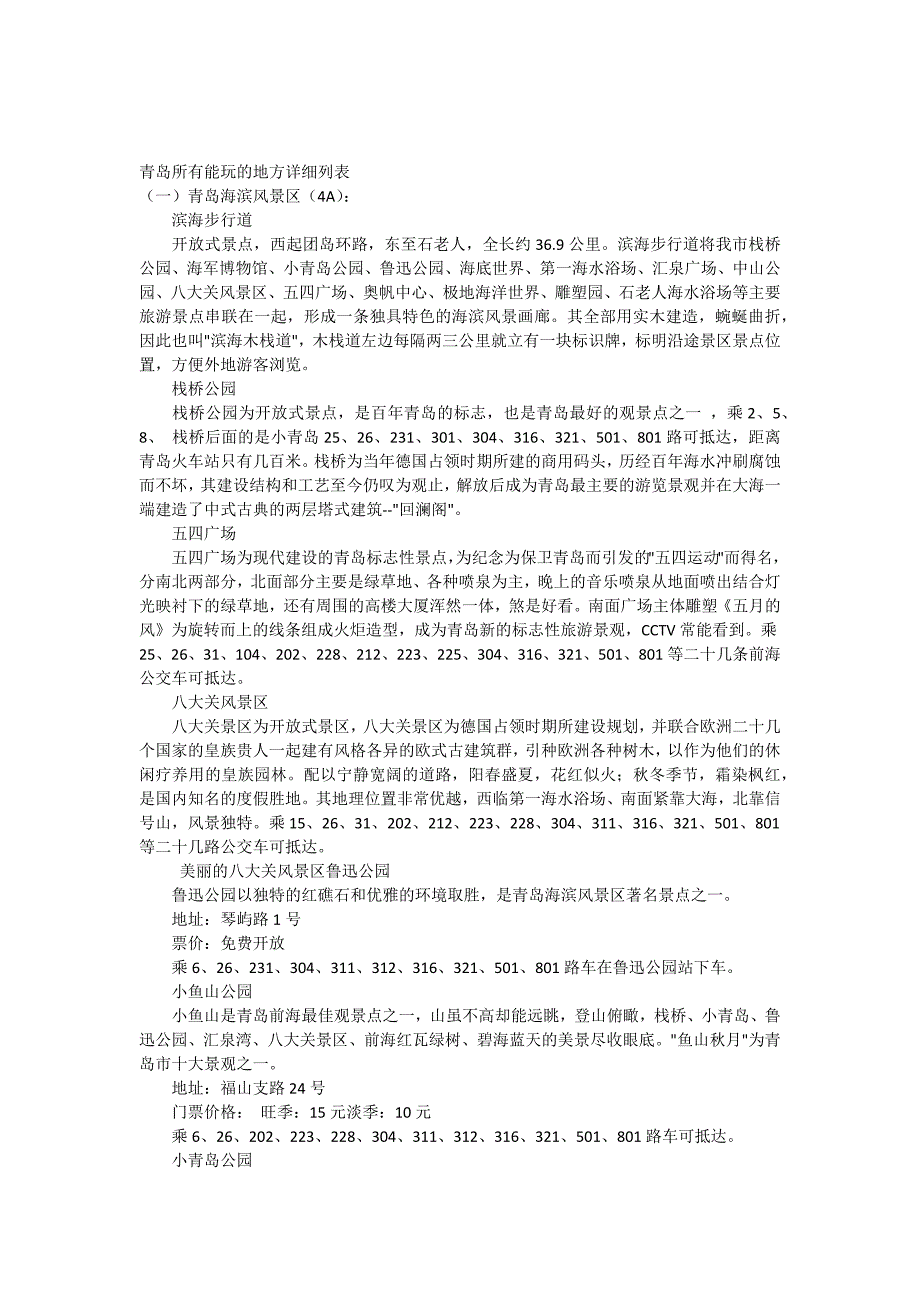 青岛所有能玩的地方详细列表
（一）青岛海滨风景区（4A）：

滨海步行道

开放式景点，西起团岛环路，东至石老人，全长约 36.9 公里。滨海步行道将我市栈桥公园、海军博物馆、小青岛公园、鲁迅公园、海底世界、第一海水浴场、汇泉广场、中山公园、八大关风景区、五四广场、奥帆中心、极地海洋世界、雕塑园、石老人海水浴场等主要旅游景点串联在一起，形成一条独具特色的海滨风景画廊。其全部用实木建造，蜿蜒曲折，因此也叫"滨海木栈道"，木栈道左边每隔两三公里就立有一块标识牌，标明沿途景区景点位置，方便外地游客浏览。

栈桥公园

栈桥公园为开放式景点，是百年青岛的标志，也是青岛最好的观景点之一 ，乘 2、5、8、 栈桥后面的是小青岛 25、26、231、301、304、316、321、501、801 路可抵达，距离青岛火车站只有几百米。栈桥为当年德国占领时期所建的商用码头，历经百年海水冲刷腐蚀而不坏，其建设结构和工艺至今仍叹为观止，解放后成为青岛最主要的游览景观并在大海一端建造了中式古典的两层塔式建筑--"回澜阁"。

五四广场

五四广场为现代建设的青岛标志性景点，为纪念为保卫青岛而引发的"五四运动"而得名，分南北两部分，北面部分主要是绿草地、各种喷泉为主，晚上的音乐喷泉从地面喷出结合灯光映衬下的绿草地，还有周围的高楼大厦浑然一体，煞是好看。南面广场主体雕塑《五月的风》为旋转而上的线条组成火炬造型，成为青岛新的标志性旅游景观，CCTV 常能看到。乘 25、26、31、104、202、228、212、223、225、304、316、321、501、801 等二十几条前海公交车可抵达。

八大关风景区

八大关景区为开放式景区，八大关景区为德国占领时期所建设规划，并联合欧洲二十几个国家的皇族贵人一起建有风格各异的欧式古建筑群，引种欧洲各种树木，以作为他们的休闲疗养用的皇族园林。配以宁静宽阔的道路，阳春盛夏，花红似火；秋冬季节，霜染枫红，是国内知名的度假胜地。其地理位置非常优越，西临第一海水浴场、南面紧靠大海，北靠信号山，风景独特。乘 15、26、31、202、212、223、228、304、311、316、321、501、801 等二十几路公交车可抵达。

美丽的八大关风景区鲁迅公园

鲁迅公园以独特的红礁石和优雅的环境取胜，是青岛海滨风景区著名景点之一。

地址：琴屿路 1 号

票价：免费开放

乘 6、26、231、304、311、312、316、321、501、801 路车在鲁迅公园站下车。

小鱼山公园

小鱼山是青岛前海最佳观景点之一，山虽不高却能远眺，登山俯瞰，栈桥、小青岛、鲁迅公园、汇泉湾、八大关景区、前海红瓦绿树、碧海蓝天的美景尽收眼底。"鱼山秋月"为青岛市十大景观之一。

地址：福山支路 24 号

门票价格： 旺季：15 元淡季：10 元

乘 6、26、202、223、228、304、311、312、316、321、501、801 路车可抵达。

小青岛公园